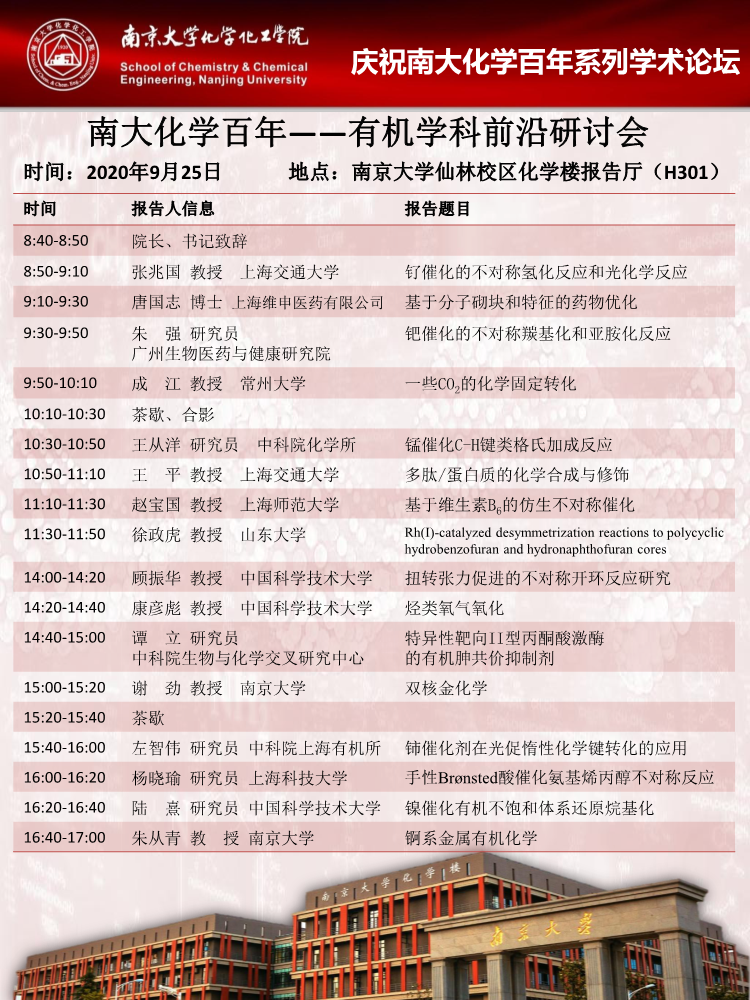 南京大学化学化工学院
School of Chemistry & Chemical Engineering, Nanjing University

庆祝南大化学百年系列学术论坛

南大化学百年——有机学科前沿研讨会

时间：2020年9月25日　　地点：南京大学仙林校区化学楼报告厅（H301）

| 时间 | 报告人信息 | 报告题目 |
|---|---|---|
| 8:40-8:50 | 院长、书记致辞 | |
| 8:50-9:10 | 张兆国 教授 上海交通大学 | 钌催化的不对称氢化反应和光化学反应 |
| 9:10-9:30 | 唐国志 博士 上海维申医药有限公司 | 基于分子砌块和特征的药物优化 |
| 9:30-9:50 | 朱 强 研究员 广州生物医药与健康研究院 | 钯催化的不对称羰基化和亚胺化反应 |
| 9:50-10:10 | 成 江 教授 常州大学 | 一些$CO_2$的化学固定转化 |
| 10:10-10:30 | 茶歇、合影 | |
| 10:30-10:50 | 王从洋 研究员 中科院化学所 | 锰催化C-H键类格氏加成反应 |
| 10:50-11:10 | 王 平 教授 上海交通大学 | 多肽/蛋白质的化学合成与修饰 |
| 11:10-11:30 | 赵宝国 教授 上海师范大学 | 基于维生素$B_6$的仿生不对称催化 |
| 11:30-11:50 | 徐政虎 教授 山东大学 | Rh(I)-catalyzed desymmetrization reactions to polycyclic hydrobenzofuran and hydronaphthofuran cores |
| 14:00-14:20 | 顾振华 教授 中国科学技术大学 | 扭转张力促进的不对称开环反应研究 |
| 14:20-14:40 | 康彦彪 教授 中国科学技术大学 | 烃类氧气氧化 |
| 14:40-15:00 | 谭 立 研究员 中科院生物与化学交叉研究中心 | 特异性靶向II型丙酮酸激酶的有机胂共价抑制剂 |
| 15:00-15:20 | 谢 劲 教授 南京大学 | 双核金化学 |
| 15:20-15:40 | 茶歇 | |
| 15:40-16:00 | 左智伟 研究员 中科院上海有机所 | 铈催化剂在光促惰性化学键转化的应用 |
| 16:00-16:20 | 杨晓瑜 研究员 上海科技大学 | 手性Brønsted酸催化氨基烯丙醇不对称反应 |
| 16:20-16:40 | 陆 熹 研究员 中国科学技术大学 | 镍催化有机不饱和体系还原烷基化 |
| 16:40-17:00 | 朱从青 教 授 南京大学 | 锕系金属有机化学 |

南京大学化学楼
南京大学